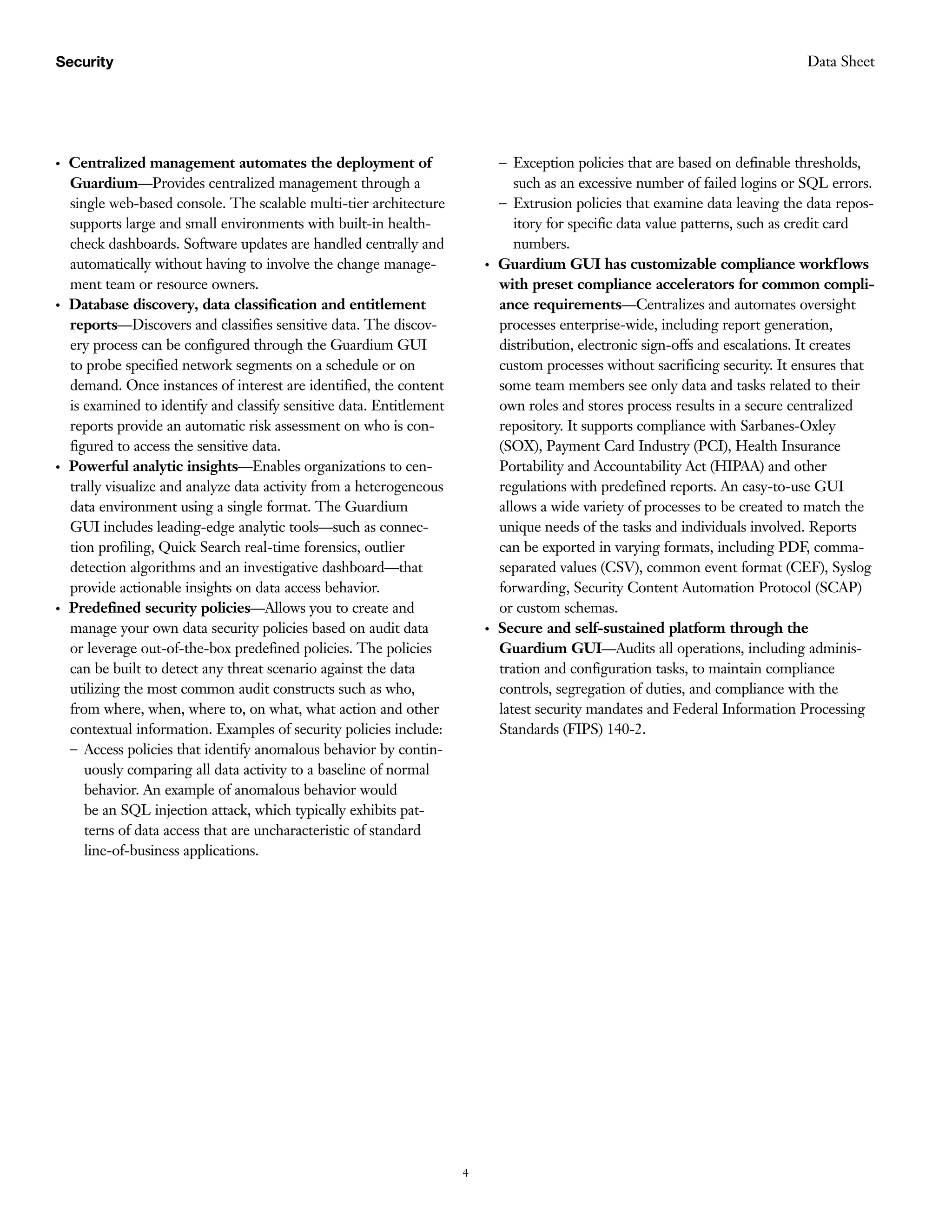 Security

Data Sheet

• Centralized management automates the deployment of Guardium—Provides centralized management through a single web-based console. The scalable multi-tier architecture supports large and small environments with built-in health-check dashboards. Software updates are handled centrally and automatically without having to involve the change management team or resource owners.
• Database discovery, data classification and entitlement reports—Discovers and classifies sensitive data. The discovery process can be configured through the Guardium GUI to probe specified network segments on a schedule or on demand. Once instances of interest are identified, the content is examined to identify and classify sensitive data. Entitlement reports provide an automatic risk assessment on who is configured to access the sensitive data.
• Powerful analytic insights—Enables organizations to centrally visualize and analyze data activity from a heterogeneous data environment using a single format. The Guardium GUI includes leading-edge analytic tools—such as connection profiling, Quick Search real-time forensics, outlier detection algorithms and an investigative dashboard—that provide actionable insights on data access behavior.
• Predefined security policies—Allows you to create and manage your own data security policies based on audit data or leverage out-of-the-box predefined policies. The policies can be built to detect any threat scenario against the data utilizing the most common audit constructs such as who, from where, when, where to, on what, what action and other contextual information. Examples of security policies include:
– Access policies that identify anomalous behavior by continuously comparing all data activity to a baseline of normal behavior. An example of anomalous behavior would be an SQL injection attack, which typically exhibits patterns of data access that are uncharacteristic of standard line-of-business applications.
– Exception policies that are based on definable thresholds, such as an excessive number of failed logins or SQL errors.
– Extrusion policies that examine data leaving the data repository for specific data value patterns, such as credit card numbers.
• Guardium GUI has customizable compliance workflows with preset compliance accelerators for common compliance requirements—Centralizes and automates oversight processes enterprise-wide, including report generation, distribution, electronic sign-offs and escalations. It creates custom processes without sacrificing security. It ensures that some team members see only data and tasks related to their own roles and stores process results in a secure centralized repository. It supports compliance with Sarbanes-Oxley (SOX), Payment Card Industry (PCI), Health Insurance Portability and Accountability Act (HIPAA) and other regulations with predefined reports. An easy-to-use GUI allows a wide variety of processes to be created to match the unique needs of the tasks and individuals involved. Reports can be exported in varying formats, including PDF, comma-separated values (CSV), common event format (CEF), Syslog forwarding, Security Content Automation Protocol (SCAP) or custom schemas.
• Secure and self-sustained platform through the Guardium GUI—Audits all operations, including administration and configuration tasks, to maintain compliance controls, segregation of duties, and compliance with the latest security mandates and Federal Information Processing Standards (FIPS) 140-2.

4